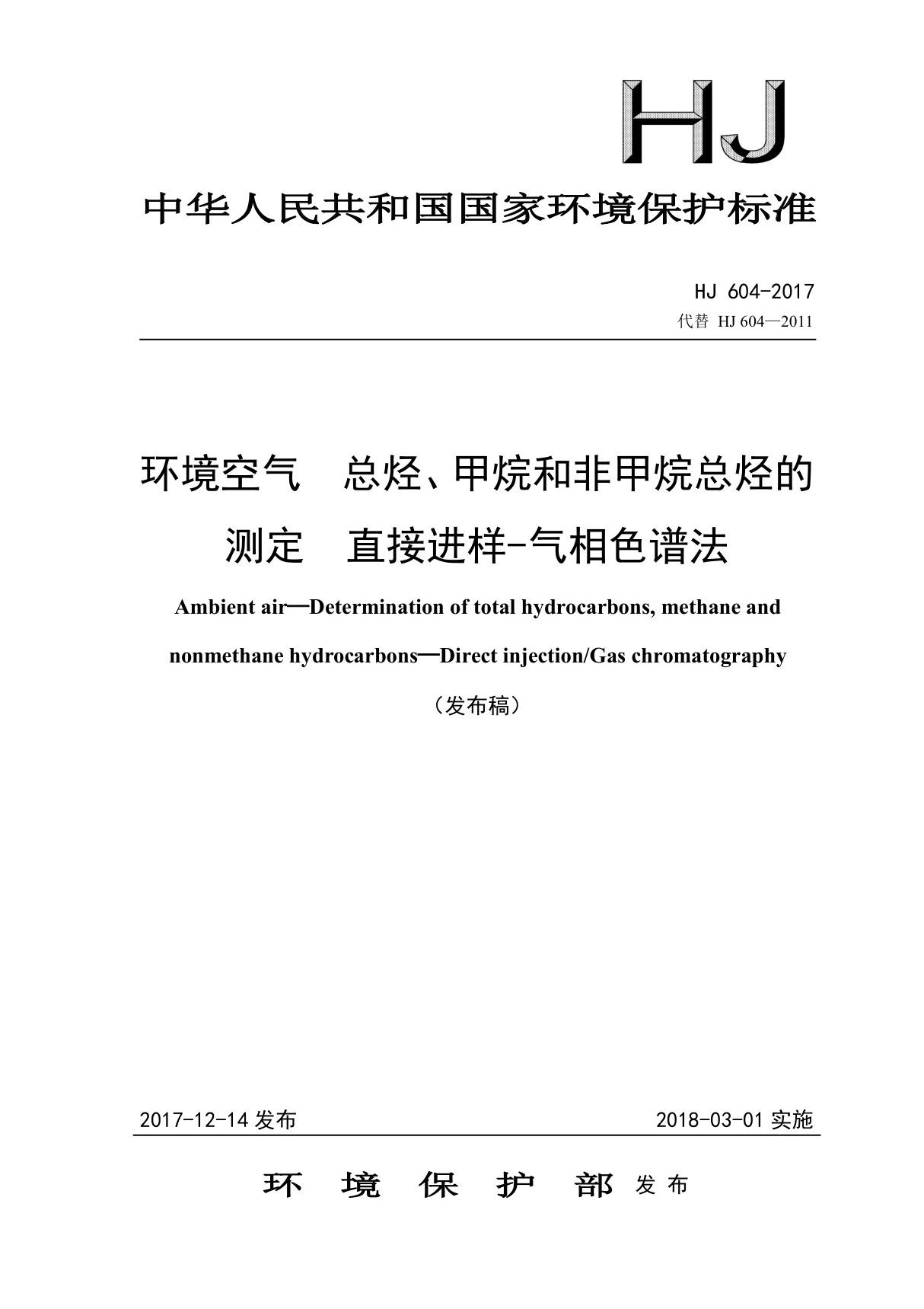 HJ

中华人民共和国国家环境保护标准

HJ 604-2017
代替 HJ 604—2011

环境空气 总烃、甲烷和非甲烷总烃的测定 直接进样-气相色谱法

Ambient air—Determination of total hydrocarbons, methane and nonmethane hydrocarbons—Direct injection/Gas chromatography

（发布稿）

2017-12-14 发布 2018-03-01 实施

环 境 保 护 部 发 布